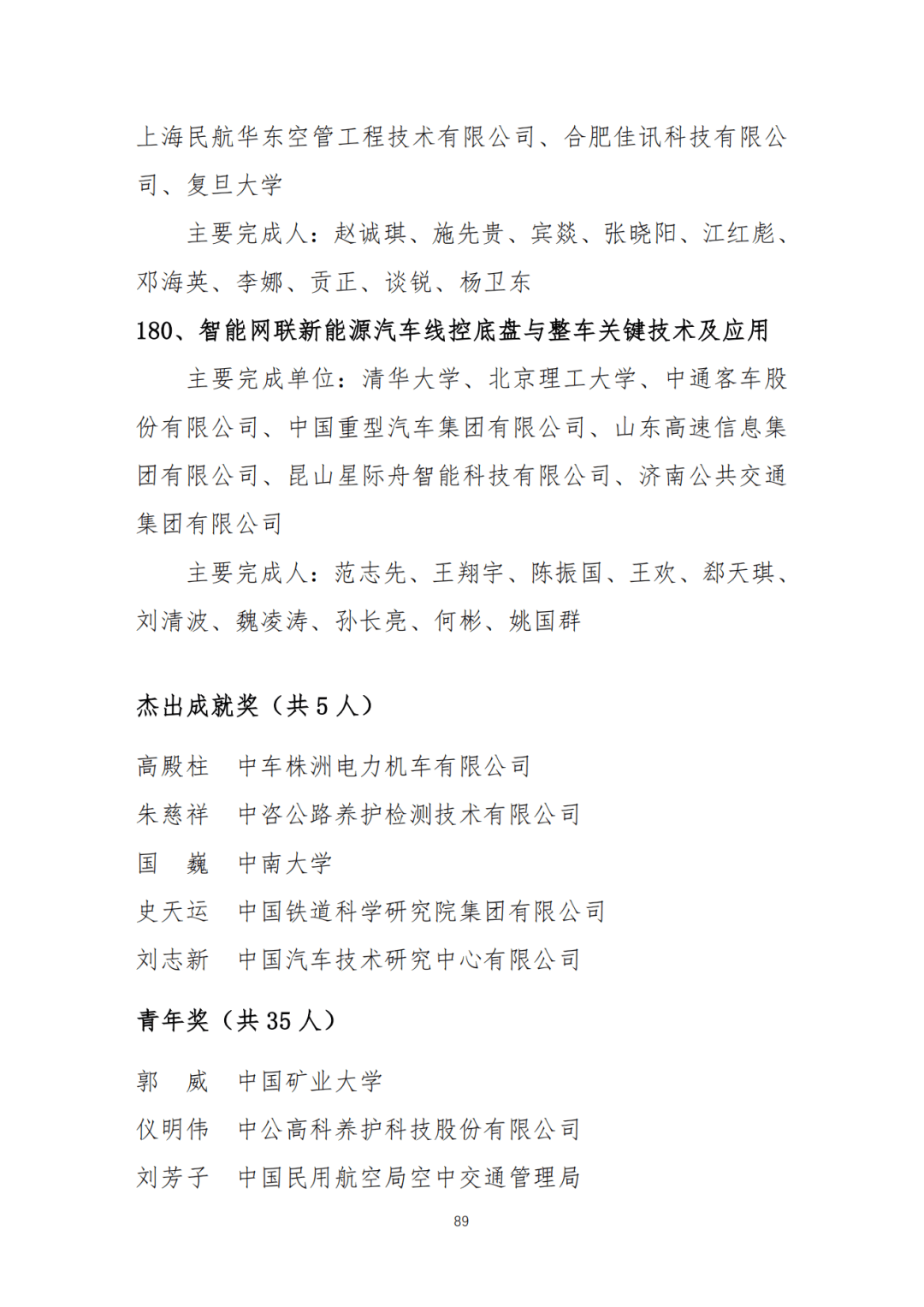 上海民航华东空管工程技术有限公司、合肥佳讯科技有限公司、复旦大学

主要完成人：赵诚琪、施先贵、宾燚、张晓阳、江红彪、邓海英、李娜、贡正、谈锐、杨卫东

180、智能网联新能源汽车线控底盘与整车关键技术及应用

主要完成单位：清华大学、北京理工大学、中通客车股份有限公司、中国重型汽车集团有限公司、山东高速信息集团有限公司、昆山星际舟智能科技有限公司、济南公共交通集团有限公司

主要完成人：范志先、王翔宇、陈振国、王欢、郄天琪、刘清波、魏凌涛、孙长亮、何彬、姚国群

杰出成就奖（共 5 人）

高殿柱　中车株洲电力机车有限公司

朱慈祥　中咨公路养护检测技术有限公司

国　巍　中南大学

史天运　中国铁道科学研究院集团有限公司

刘志新　中国汽车技术研究中心有限公司

青年奖（共 35 人）

郭　威　中国矿业大学

仪明伟　中公高科养护科技股份有限公司

刘芳子　中国民用航空局空中交通管理局

89